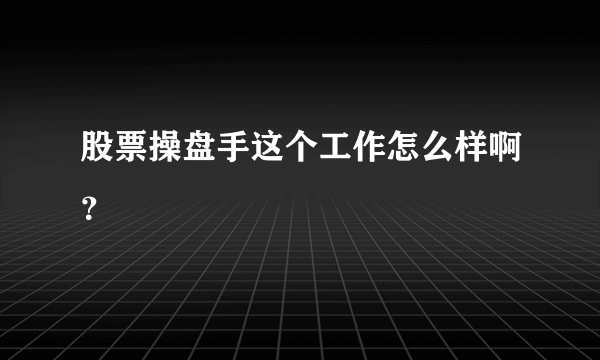 股票操盘手这个工作怎么样啊?